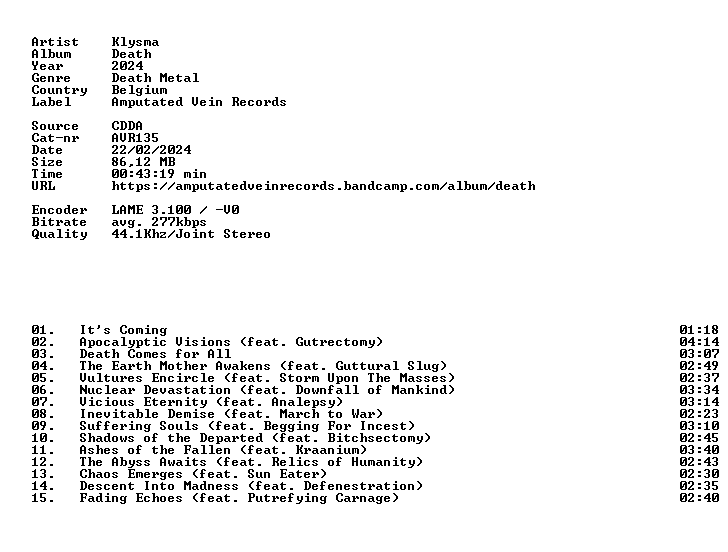 Artist Klysma
Album Death
Year 2024
Genre Death Metal
Country Belgium
Label Amputated Vein Records

Source CDDA
Cat-nr AVR135
Date 22/02/2024
Size 86,12 MB
Time 00:43:19 min
URL https://amputatedveinrecords.bandcamp.com/album/death

Encoder LAME 3.100 / -V0
Bitrate avg. 277kbps
Quality 44.1Khz/Joint Stereo

01. It's Coming 01:18
02. Apocalyptic Visions (feat. Gutrectomy) 04:14
03. Death Comes for All 03:07
04. The Earth Mother Awakens (feat. Guttural Slug) 02:49
05. Vultures Encircle (feat. Storm Upon The Masses) 02:37
06. Nuclear Devastation (feat. Downfall of Mankind) 03:34
07. Vicious Eternity (feat. Analepsy) 03:14
08. Inevitable Demise (feat. March to War) 02:23
09. Suffering Souls (feat. Begging For Incest) 03:10
10. Shadows of the Departed (feat. Bitchsectomy) 02:45
11. Ashes of the Fallen (feat. Kraanium) 03:40
12. The Abyss Awaits (feat. Relics of Humanity) 02:43
13. Chaos Emerges (feat. Sun Eater) 02:30
14. Descent Into Madness (feat. Defenestration) 02:35
15. Fading Echoes (feat. Putrefying Carnage) 02:40